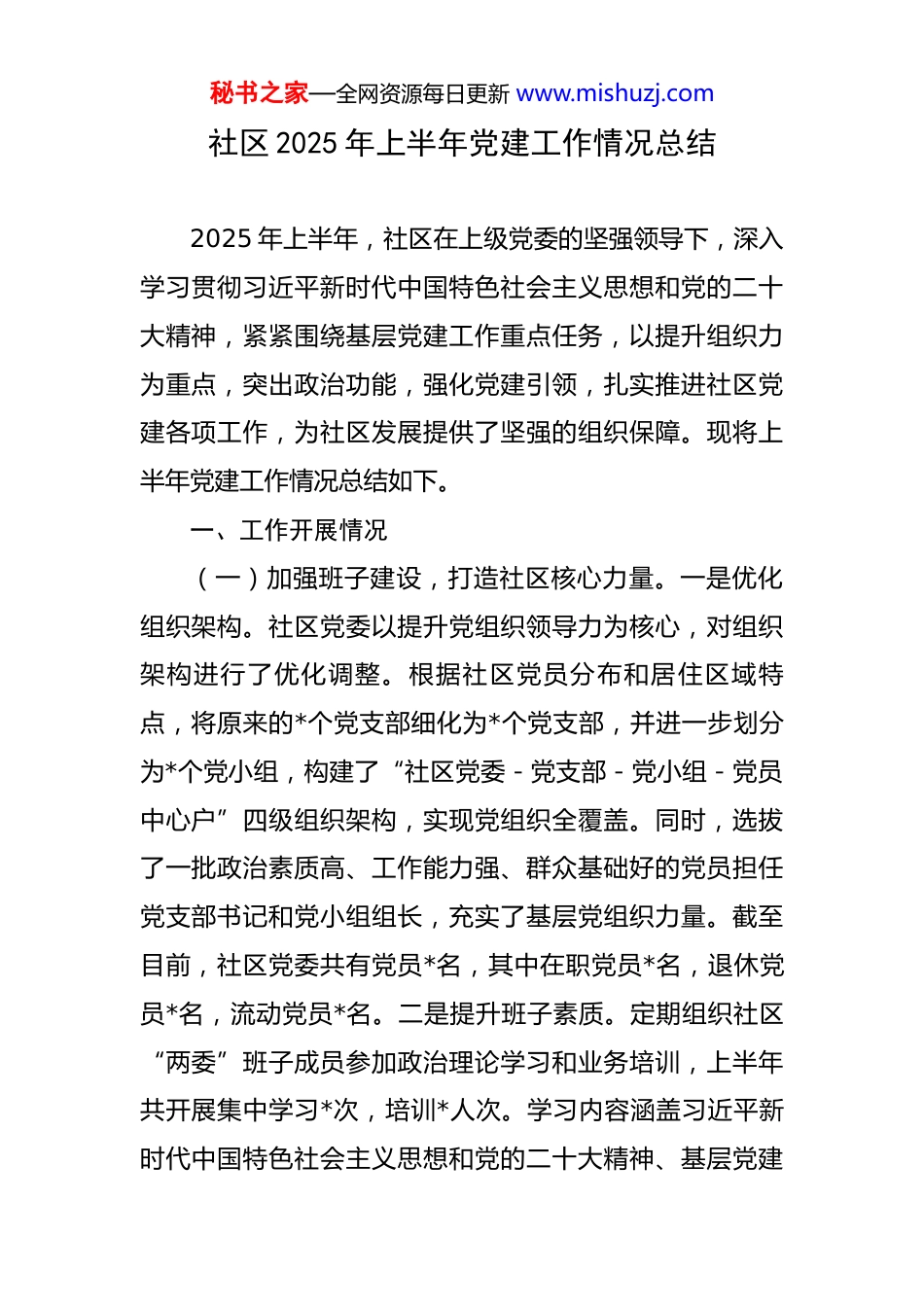 秘书之家—全网资源每日更新 www.mishuzj.com

社区 2025 年上半年党建工作情况总结

2025 年上半年，社区在上级党委的坚强领导下，深入学习贯彻习近平新时代中国特色社会主义思想和党的二十大精神，紧紧围绕基层党建工作重点任务，以提升组织力为重点，突出政治功能，强化党建引领，扎实推进社区党建各项工作，为社区发展提供了坚强的组织保障。现将上半年党建工作情况总结如下。

一、工作开展情况

（一）加强班子建设，打造社区核心力量。一是优化组织架构。社区党委以提升党组织领导力为核心，对组织架构进行了优化调整。根据社区党员分布和居住区域特点，将原来的*个党支部细化为*个党支部，并进一步划分为*个党小组，构建了“社区党委 - 党支部 - 党小组 - 党员中心户”四级组织架构，实现党组织全覆盖。同时，选拔了一批政治素质高、工作能力强、群众基础好的党员担任党支部书记和党小组组长，充实了基层党组织力量。截至目前，社区党委共有党员*名，其中在职党员*名，退休党员*名，流动党员*名。二是提升班子素质。定期组织社区“两委”班子成员参加政治理论学习和业务培训，上半年共开展集中学习*次，培训*人次。学习内容涵盖习近平新时代中国特色社会主义思想和党的二十大精神、基层党建